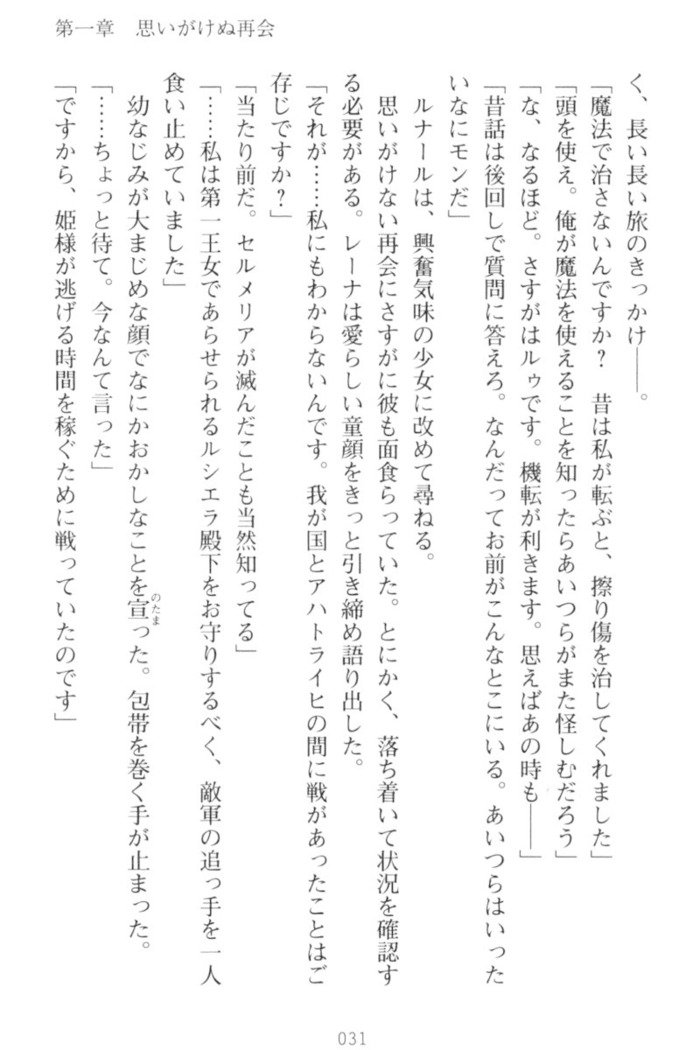 第一章　思いがけぬ再会

く、長い長い旅のきっかけ――。

「魔法で治さないんですか？　昔は私が転ぶと、擦り傷を治してくれました」

「頭を使え。俺が魔法を使えることを知ったらあいつらがまた怪しむだろう」

「な、なるほど。さすがはルゥです。機転が利きます。思えばあの時も――」

「昔話は後回しで質問に答えろ。なんだってお前がこんなとこにいる。あいつらはいったいなにモンだ」

ルナールは、興奮気味の少女に改めて尋ねる。

思いがけない再会にさすがに彼も面食らっていた。とにかく、落ち着いて状況を確認する必要がある。レーナは愛らしい童顔をきっと引き締め語り出した。

「それが……私にもわからないんです。我が国とアハトライヒの間に戦があったことはご存じですか？」

「当たり前だ。セルメリアが滅んだことも当然知ってる」

「……私は第一王女であらせられるルシエラ殿下をお守りするべく、敵軍の追っ手を一人食い止めていました」

幼なじみが大まじめな顔でなにかおかしなことを宣った。包帯を巻く手が止まった。

「……ちょっと待て。今なんて言った」

「ですから、姫様が逃げる時間を稼ぐために戦っていたのです」

031